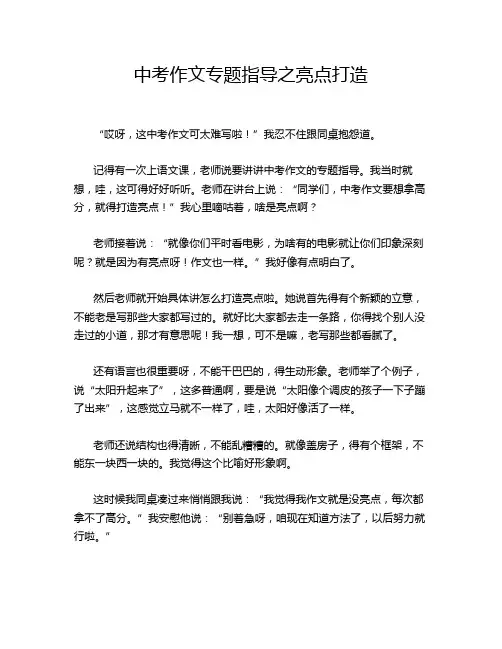 中考作文专题指导之亮点打造

“哎呀，这中考作文可太难写啦！”我忍不住跟同桌抱怨道。

记得有一次上语文课，老师说要讲讲中考作文的专题指导。我当时就想，哇，这可得好好听听。老师在讲台上说：“同学们，中考作文要想拿高分，就得打造亮点！”我心里嘀咕着，啥是亮点啊？

老师接着说：“就像你们平时看电影，为啥有的电影就让你们印象深刻呢？就是因为有亮点呀！作文也一样。”我好像有点明白了。

然后老师就开始具体讲怎么打造亮点啦。她说首先得有个新颖的立意，不能老是写那些大家都写过的。就好比大家都去走一条路，你得找个别人没走过的小道，那才有意思呢！我一想，可不是嘛，老写那些都看腻了。

还有语言也很重要呀，不能干巴巴的，得生动形象。老师举了个例子，说“太阳升起来了”，这多普通啊，要是说“太阳像个调皮的孩子一下子蹦了出来”，这感觉立马就不一样了，哇，太阳好像活了一样。

老师还说结构也得清晰，不能乱糟糟的。就像盖房子，得有个框架，不能东一块西一块的。我觉得这个比喻好形象啊。

这时候我同桌凑过来悄悄跟我说：“我觉得我作文就是没亮点，每次都拿不了高分。”我安慰他说：“别着急呀，咱现在知道方法了，以后努力就行啦。”